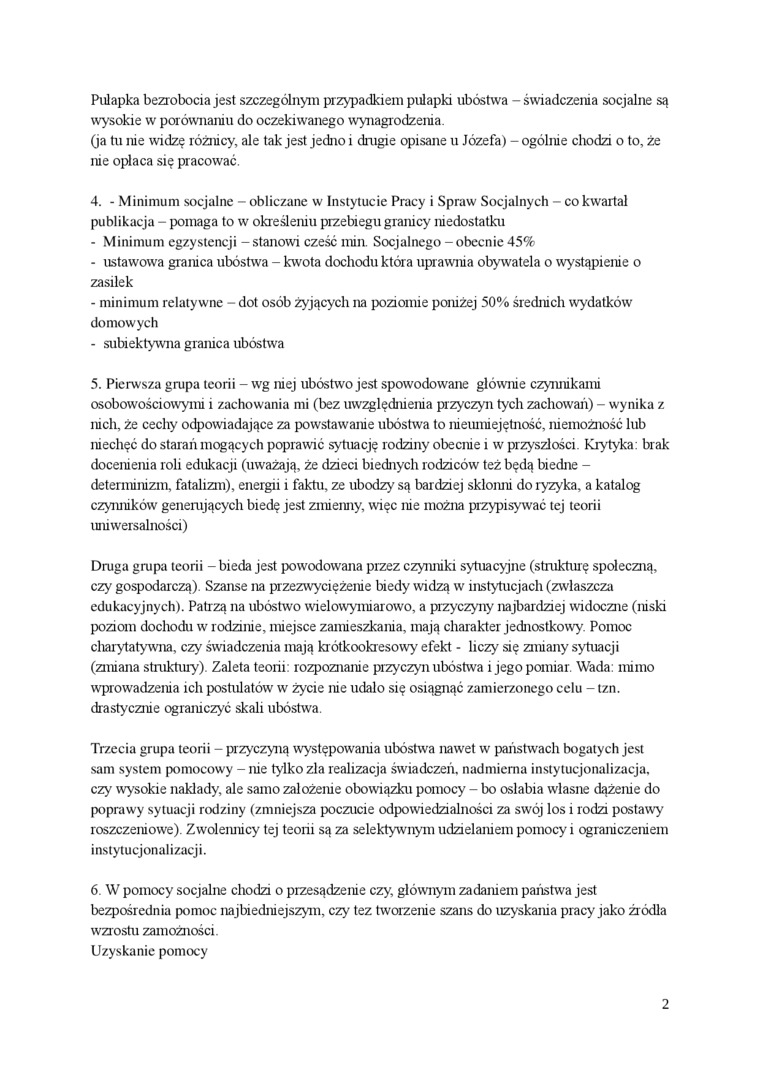 Pułapka bezrobocia jest szczególnym przypadkiem pułapki ubóstwa – świadczenia socjalne są wysokie w porównaniu do oczekiwanego wynagrodzenia.
(ja tu nie widzę różnicy, ale tak jest jedno i drugie opisane u Józefa) – ogólnie chodzi o to, że nie opłaca się pracować.

4. - Minimum socjalne – obliczane w Instytucie Pracy i Spraw Socjalnych – co kwartał publikacja – pomaga to w określeniu przebiegu granicy niedostatku
- Minimum egzystencji – stanowi cześć min. Socjalnego – obecnie 45%
- ustawowa granica ubóstwa – kwota dochodu która uprawnia obywatela o wystąpienie o zasiłek
- minimum relatywne – dot osób żyjących na poziomie poniżej 50% średnich wydatków domowych
- subiektywna granica ubóstwa

5. Pierwsza grupa teorii – wg niej ubóstwo jest spowodowane głównie czynnikami osobowościowymi i zachowania mi (bez uwzględnienia przyczyn tych zachowań) – wynika z nich, że cechy odpowiadające za powstawanie ubóstwa to nieumiejętność, niemożność lub niechęć do starań mogących poprawić sytuację rodziny obecnie i w przyszłości. Krytyka: brak docenienia roli edukacji (uważają, że dzieci biednych rodziców też będą biedne – determinizm, fatalizm), energii i faktu, ze ubodzy są bardziej skłonni do ryzyka, a katalog czynników generujących biedę jest zmienny, więc nie można przypisywać tej teorii uniwersalności)

Druga grupa teorii – bieda jest powodowana przez czynniki sytuacyjne (strukturę społeczną, czy gospodarczą). Szanse na przezwyciężenie biedy widzą w instytucjach (zwłaszcza edukacyjnych). Patrzą na ubóstwo wielowymiarowo, a przyczyny najbardziej widoczne (niski poziom dochodu w rodzinie, miejsce zamieszkania, mają charakter jednostkowy. Pomoc charytatywna, czy świadczenia mają krótkookresowy efekt - liczy się zmiany sytuacji (zmiana struktury). Zaleta teorii: rozpoznanie przyczyn ubóstwa i jego pomiar. Wada: mimo wprowadzenia ich postulatów w życie nie udało się osiągnąć zamierzonego celu – tzn. drastycznie ograniczyć skali ubóstwa.

Trzecia grupa teorii – przyczyną występowania ubóstwa nawet w państwach bogatych jest sam system pomocowy – nie tylko zła realizacja świadczeń, nadmierna instytucjonalizacja, czy wysokie nakłady, ale samo założenie obowiązku pomocy – bo osłabia własne dążenie do poprawy sytuacji rodziny (zmniejsza poczucie odpowiedzialności za swój los i rodzi postawy roszczeniowe). Zwolennicy tej teorii są za selektywnym udzielaniem pomocy i ograniczeniem instytucjonalizacji.

6. W pomocy socjalne chodzi o przesądzenie czy, głównym zadaniem państwa jest bezpośrednia pomoc najbiedniejszym, czy tez tworzenie szans do uzyskania pracy jako źródła wzrostu zamożności.
Uzyskanie pomocy

2